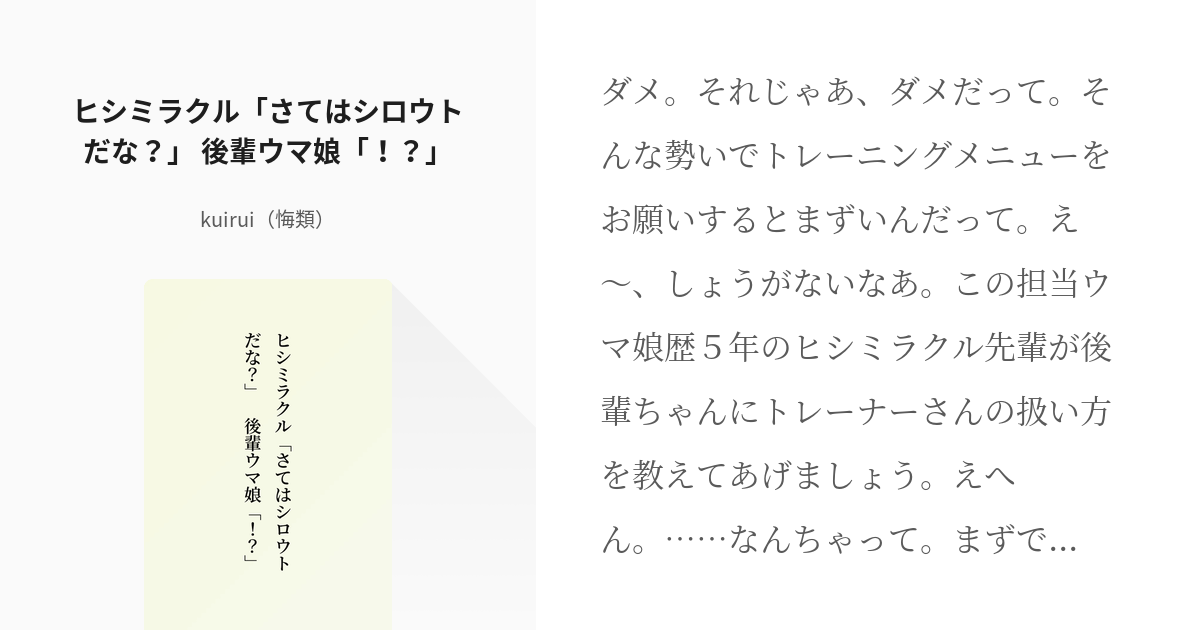 ヒシミラクル「さてはシロウトだな？」 後輩ウマ娘「！？」

kuirui（悔類）

ヒシミラクル「さてはシロウトだな？」 後輩ウマ娘「！？」

ダメ。それじゃあ、ダメだって。そんな勢いでトレーニングメニューをお願いするとまずいんだって。え〜、しょうがないなあ。この担当ウマ娘歴５年のヒシミラクル先輩が後輩ちゃんにトレーナーさんの扱い方を教えてあげましょう。えへん。……なんちゃって。まずで…